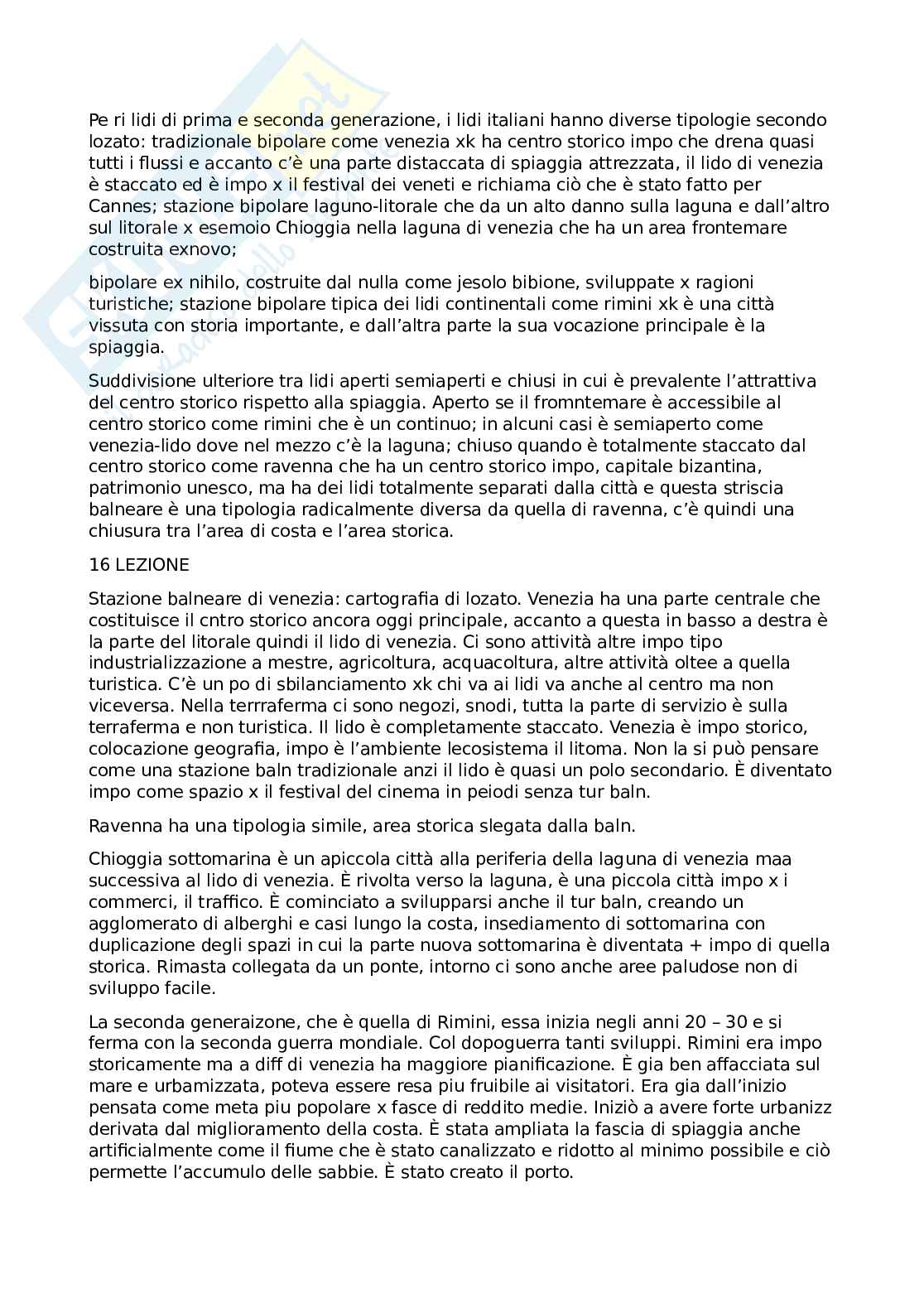 Pe ri lidi di prima e seconda generazione, i lidi italiani hanno diverse tipologie secondo lozato: tradizionale bipolare come venezia xk ha centro storico impo che drena quasi tutti i flussi e accanto c'è una parte distaccata di spiaggia attrezzata, il lido di venezia è staccato ed è impo x il festival dei veneti e richiama ciò che è stato fatto per Cannes; stazione bipolare laguno-litorale che da un alto danno sulla laguna e dall'altro sul litorale x esemoio Chioggia nella laguna di venezia che ha un area frontemare costruita exnovo;

bipolare ex nihilo, costruite dal nulla come jesolo bibione, sviluppate x ragioni turistiche; stazione bipolare tipica dei lidi continentali come rimini xk è una città vissuta con storia importante, e dall'altra parte la sua vocazione principale è la spiaggia.

Suddivisione ulteriore tra lidi aperti semiaperti e chiusi in cui è prevalente l'attrattiva del centro storico rispetto alla spiaggia. Aperto se il fromntemare è accessibile al centro storico come rimini che è un continuo; in alcuni casi è semiaperto come venezia-lido dove nel mezzo c'è la laguna; chiuso quando è totalmente staccato dal centro storico come ravenna che ha un centro storico impo, capitale bizantina, patrimonio unesco, ma ha dei lidi totalmente separati dalla città e questa striscia balneare è una tipologia radicalmente diversa da quella di ravenna, c'è quindi una chiusura tra l'area di costa e l'area storica.

16 LEZIONE

Stazione balneare di venezia: cartografia di lozato. Venezia ha una parte centrale che costituisce il cntro storico ancora oggi principale, accanto a questa in basso a destra è la parte del litorale quindi il lido di venezia. Ci sono attività altre impo tipo industrializzazione a mestre, agricoltura, acquacoltura, altre attività oltee a quella turistica. C'è un po di sbilanciamento xk chi va ai lidi va anche al centro ma non viceversa. Nella terrraferma ci sono negozi, snodi, tutta la parte di servizio è sulla terraferma e non turistica. Il lido è completamente staccato. Venezia è impo storico, colocazione geografia, impo è l'ambiente lecosistema il litoma. Non la si può pensare come una stazione baln tradizionale anzi il lido è quasi un polo secondario. È diventato impo come spazio x il festival del cinema in peiodi senza tur baln.

Ravenna ha una tipologia simile, area storica slegata dalla baln.

Chioggia sottomarina è un apiccola città alla periferia della laguna di venezia maa successiva al lido di venezia. È rivolta verso la laguna, è una piccola città impo x i commerci, il traffico. È cominciato a svilupparsi anche il tur baln, creando un agglomerato di alberghi e casi lungo la costa, insediamento di sottomarina con duplicazione degli spazi in cui la parte nuova sottomarina è diventata + impo di quella storica. Rimasta collegata da un ponte, intorno ci sono anche aree paludose non di sviluppo facile.

La seconda generaizone, che è quella di Rimini, essa inizia negli anni 20 – 30 e si ferma con la seconda guerra mondiale. Col dopoguerra tanti sviluppi. Rimini era impo storicamente ma a diff di venezia ha maggiore pianificazione. È gia ben affacciata sul mare e urbamizzata, poteva essere resa piu fruibile ai visitatori. Era gia dall'inizio pensata come meta piu popolare x fasce di reddito medie. Iniziò a avere forte urbanizz derivata dal miglioramento della costa. È stata ampliata la fascia di spiaggia anche artificialmente come il fiume che è stato canalizzato e ridotto al minimo possibile e ciò permette l'accumulo delle sabbie. È stato creato il porto.